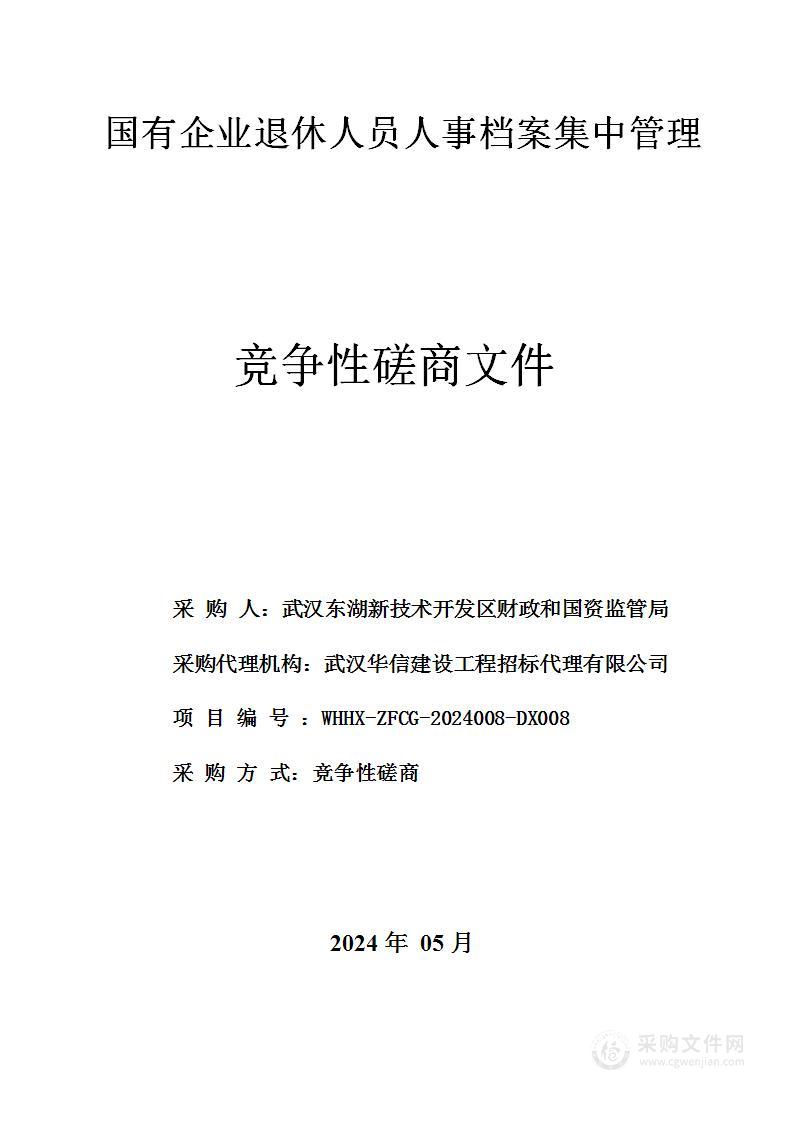 国有企业退休人员人事档案集中管理

竞争性磋商文件

采 购 人：武汉东湖新技术开发区财政和国资监管局

采购代理机构：武汉华信建设工程招标代理有限公司

项 目 编 号 ：WHHX-ZFCG-2024008-DX008

采 购 方 式：竞争性磋商

2024 年 05 月

采购文件网
www.cgwenjian.com